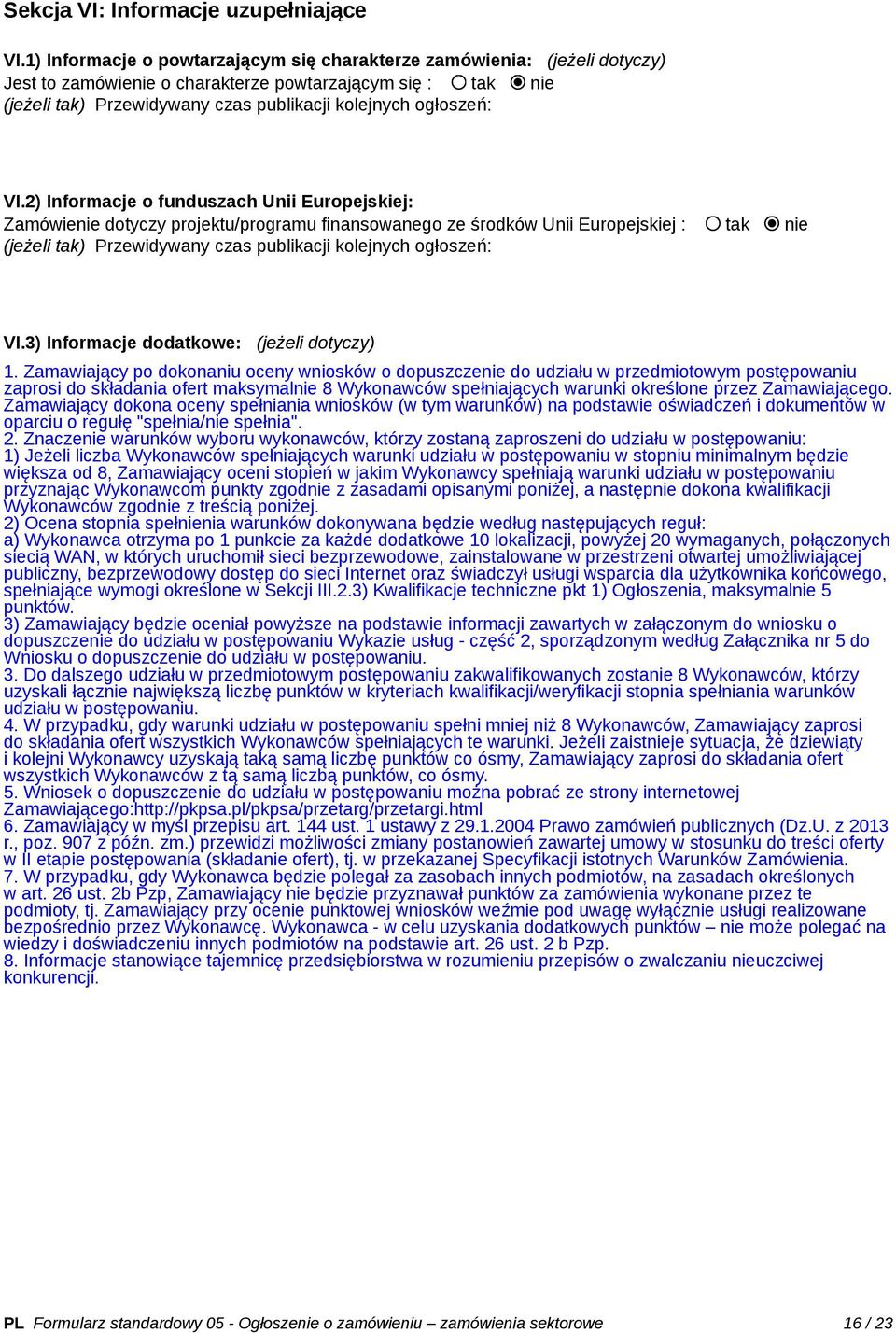 Sekcja VI: Informacje uzupełniające

VI.1) Informacje o powtarzającym się charakterze zamówienia: (jeżeli dotyczy)
Jest to zamówienie o charakterze powtarzającym się : tak nie
(jeżeli tak) Przewidywany czas publikacji kolejnych ogłoszeń:

VI.2) Informacje o funduszach Unii Europejskiej:
Zamówienie dotyczy projektu/programu finansowanego ze środków Unii Europejskiej : tak nie
(jeżeli tak) Przewidywany czas publikacji kolejnych ogłoszeń:

VI.3) Informacje dodatkowe: (jeżeli dotyczy)
1. Zamawiający po dokonaniu oceny wniosków o dopuszczenie do udziału w przedmiotowym postępowaniu zaprosi do składania ofert maksymalnie 8 Wykonawców spełniających warunki określone przez Zamawiającego. Zamawiający dokona oceny spełniania wniosków (w tym warunków) na podstawie oświadczeń i dokumentów w oparciu o regułę "spełnia/nie spełnia".
2. Znaczenie warunków wyboru wykonawców, którzy zostaną zaproszeni do udziału w postępowaniu:
1) Jeżeli liczba Wykonawców spełniających warunki udziału w postępowaniu w stopniu minimalnym będzie większa od 8, Zamawiający oceni stopień w jakim Wykonawcy spełniają warunki udziału w postępowaniu przyznając Wykonawcom punkty zgodnie z zasadami opisanymi poniżej, a następnie dokona kwalifikacji Wykonawców zgodnie z treścią poniżej.
2) Ocena stopnia spełnienia warunków dokonywana będzie według następujących reguł:
a) Wykonawca otrzyma po 1 punkcie za każde dodatkowe 10 lokalizacji, powyżej 20 wymaganych, połączonych siecią WAN, w których uruchomił sieci bezprzewodowe, zainstalowane w przestrzeni otwartej umożliwiającej publiczny, bezprzewodowy dostęp do sieci Internet oraz świadczył usługi wsparcia dla użytkownika końcowego, spełniające wymogi określone w Sekcji III.2.3) Kwalifikacje techniczne pkt 1) Ogłoszenia, maksymalnie 5 punktów.
3) Zamawiający będzie oceniał powyższe na podstawie informacji zawartych w załączonym do wniosku o dopuszczenie do udziału w postępowaniu Wykazie usług - część 2, sporządzonym według Załącznika nr 5 do Wniosku o dopuszczenie do udziału w postępowaniu.
3. Do dalszego udziału w przedmiotowym postępowaniu zakwalifikowanych zostanie 8 Wykonawców, którzy uzyskali łącznie największą liczbę punktów w kryteriach kwalifikacji/weryfikacji stopnia spełniania warunków udziału w postępowaniu.
4. W przypadku, gdy warunki udziału w postępowaniu spełni mniej niż 8 Wykonawców, Zamawiający zaprosi do składania ofert wszystkich Wykonawców spełniających te warunki. Jeżeli zaistnieje sytuacja, że dziewiąty i kolejni Wykonawcy uzyskają taką samą liczbę punktów co ósmy, Zamawiający zaprosi do składania ofert wszystkich Wykonawców z tą samą liczbą punktów, co ósmy.
5. Wniosek o dopuszczenie do udziału w postępowaniu można pobrać ze strony internetowej Zamawiającego:http://pkpsa.pl/pkpsa/przetarg/przetargi.html
6. Zamawiający w myśl przepisu art. 144 ust. 1 ustawy z 29.1.2004 Prawo zamówień publicznych (Dz.U. z 2013 r., poz. 907 z późn. zm.) przewidzi możliwości zmiany postanowień zawartej umowy w stosunku do treści oferty w II etapie postępowania (składanie ofert), tj. w przekazanej Specyfikacji istotnych Warunków Zamówienia.
7. W przypadku, gdy Wykonawca będzie polegał za zasobach innych podmiotów, na zasadach określonych w art. 26 ust. 2b Pzp, Zamawiający nie będzie przyznawał punktów za zamówienia wykonane przez te podmioty, tj. Zamawiający przy ocenie punktowej wniosków weźmie pod uwagę wyłącznie usługi realizowane bezpośrednio przez Wykonawcę. Wykonawca - w celu uzyskania dodatkowych punktów – nie może polegać na wiedzy i doświadczeniu innych podmiotów na podstawie art. 26 ust. 2 b Pzp.
8. Informacje stanowiące tajemnicę przedsiębiorstwa w rozumieniu przepisów o zwalczaniu nieuczciwej konkurencji.

PL Formularz standardowy 05 - Ogłoszenie o zamówieniu – zamówienia sektorowe 16 / 23